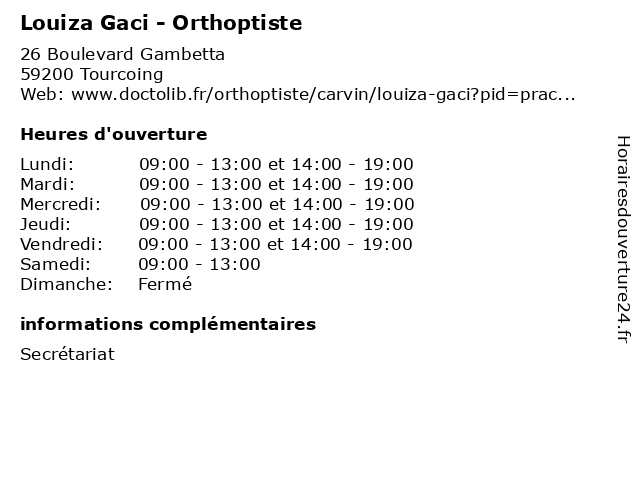 Louiza Gaci - Orthoptiste

26 Boulevard Gambetta
59200 Tourcoing
Web: www.doctolib.fr/orthoptiste/carvin/louiza-gaci?pid=prac...

Heures d'ouverture

| | |
|---|---|
| Lundi: | 09:00 - 13:00 et 14:00 - 19:00 |
| Mardi: | 09:00 - 13:00 et 14:00 - 19:00 |
| Mercredi: | 09:00 - 13:00 et 14:00 - 19:00 |
| Jeudi: | 09:00 - 13:00 et 14:00 - 19:00 |
| Vendredi: | 09:00 - 13:00 et 14:00 - 19:00 |
| Samedi: | 09:00 - 13:00 |
| Dimanche: | Fermé |

informations complémentaires

Secrétariat

Horairesdouverture24.fr